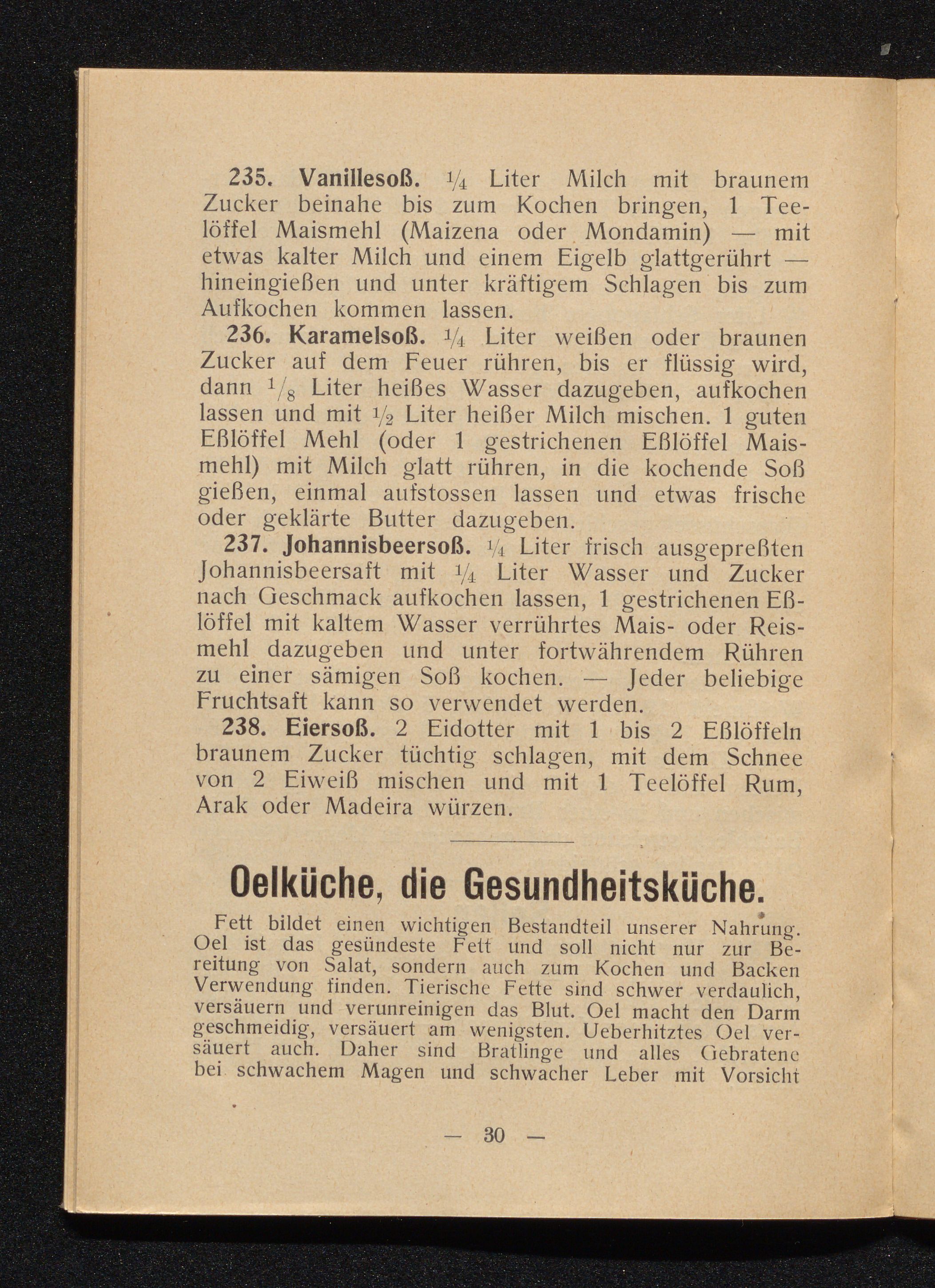 235. Vanillesoß. $\frac{1}{4}$ Liter Milch mit braunem Zucker beinahe bis zum Kochen bringen, 1 Teelöffel Maismehl (Maizena oder Mondamin) — mit etwas kalter Milch und einem Eigelb glattgerührt — hineingießen und unter kräftigem Schlagen bis zum Aufkochen kommen lassen.

236. Karamelsoß. $\frac{1}{4}$ Liter weißen oder braunen Zucker auf dem Feuer rühren, bis er flüssig wird, dann $\frac{1}{8}$ Liter heißes Wasser dazugeben, aufkochen lassen und mit $\frac{1}{2}$ Liter heißer Milch mischen. 1 guten Eßlöffel Mehl (oder 1 gestrichenen Eßlöffel Maismehl) mit Milch glatt rühren, in die kochende Soß gießen, einmal aufstossen lassen und etwas frische oder geklärte Butter dazugeben.

237. Johannisbeersoß. $\frac{1}{4}$ Liter frisch ausgepreßten Johannisbeersaft mit $\frac{1}{4}$ Liter Wasser und Zucker nach Geschmack aufkochen lassen, 1 gestrichenen Eßlöffel mit kaltem Wasser verrührtes Mais- oder Reismehl dazugeben und unter fortwährendem Rühren zu einer sämigen Soß kochen. — Jeder beliebige Fruchtsaft kann so verwendet werden.

238. Eiersoß. 2 Eidotter mit 1 bis 2 Eßlöffeln braunem Zucker tüchtig schlagen, mit dem Schnee von 2 Eiweiß mischen und mit 1 Teelöffel Rum, Arak oder Madeira würzen.

Oelküche, die Gesundheitsküche.

Fett bildet einen wichtigen Bestandteil unserer Nahrung. Oel ist das gesündeste Fett und soll nicht nur zur Bereitung von Salat, sondern auch zum Kochen und Backen Verwendung finden. Tierische Fette sind schwer verdaulich, versäuern und verunreinigen das Blut. Oel macht den Darm geschmeidig, versäuert am wenigsten. Ueberhitztes Oel versäuert auch. Daher sind Bratlinge und alles Gebratene bei schwachem Magen und schwacher Leber mit Vorsicht

— 30 —